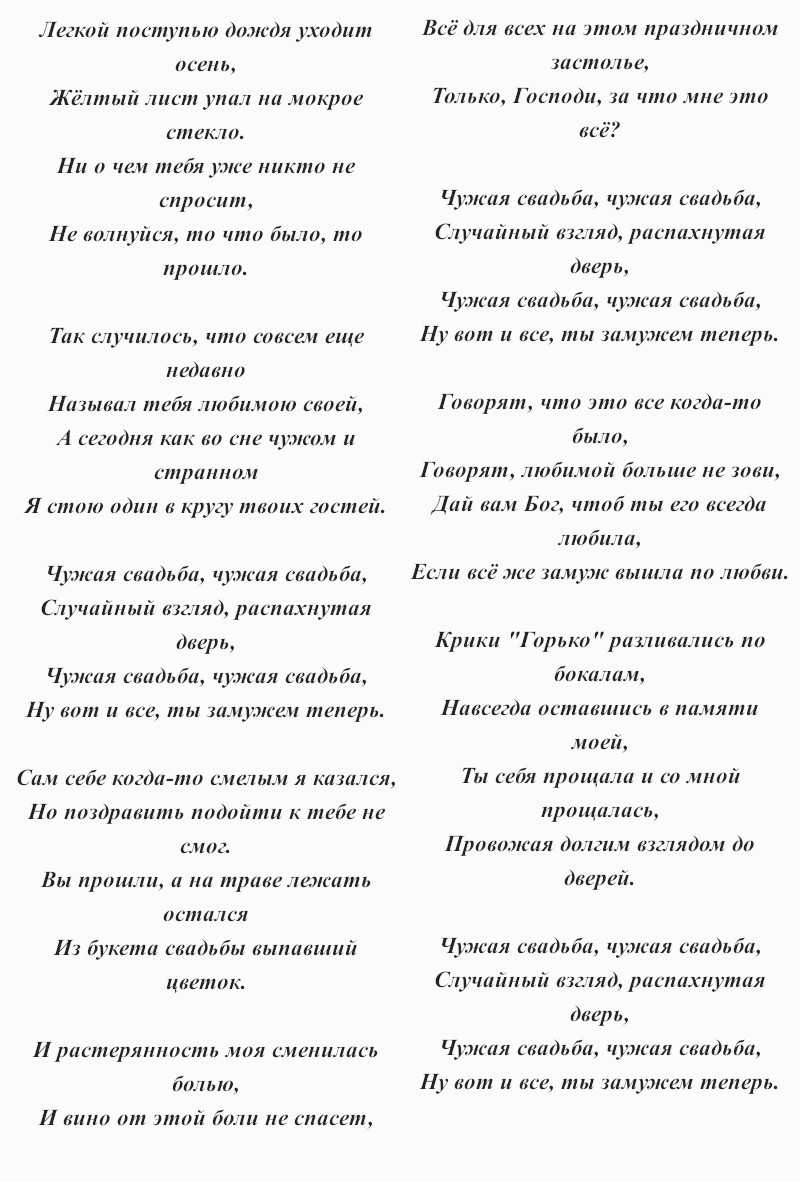 Легкой поступью дождя уходит осень,
Жёлтый лист упал на мокрое стекло.
Ни о чем тебя уже никто не спросит,
Не волнуйся, то что было, то прошло.

Так случилось, что совсем еще недавно
Называл тебя любимою своей,
А сегодня как во сне чужом и странном
Я стою один в кругу твоих гостей.

Чужая свадьба, чужая свадьба,
Случайный взгляд, распахнутая дверь,
Чужая свадьба, чужая свадьба,
Ну вот и все, ты замужем теперь.

Сам себе когда-то смелым я казался,
Но поздравить подойти к тебе не смог.
Вы прошли, а на траве лежать остался
Из букета свадьбы выпавший цветок.

И растерянность моя сменилась болью,
И вино от этой боли не спасет,
Всё для всех на этом праздничном застолье,
Только, Господи, за что мне это всё?

Чужая свадьба, чужая свадьба,
Случайный взгляд, распахнутая дверь,
Чужая свадьба, чужая свадьба,
Ну вот и все, ты замужем теперь.

Говорят, что это все когда-то было,
Говорят, любимой больше не зови,
Дай вам Бог, чтоб ты его всегда любила,
Если всё же замуж вышла по любви.

Крики "Горько" разливались по бокалам,
Навсегда оставшись в памяти моей,
Ты себя прощала и со мной прощалась,
Провожая долгим взглядом до дверей.

Чужая свадьба, чужая свадьба,
Случайный взгляд, распахнутая дверь,
Чужая свадьба, чужая свадьба,
Ну вот и все, ты замужем теперь.